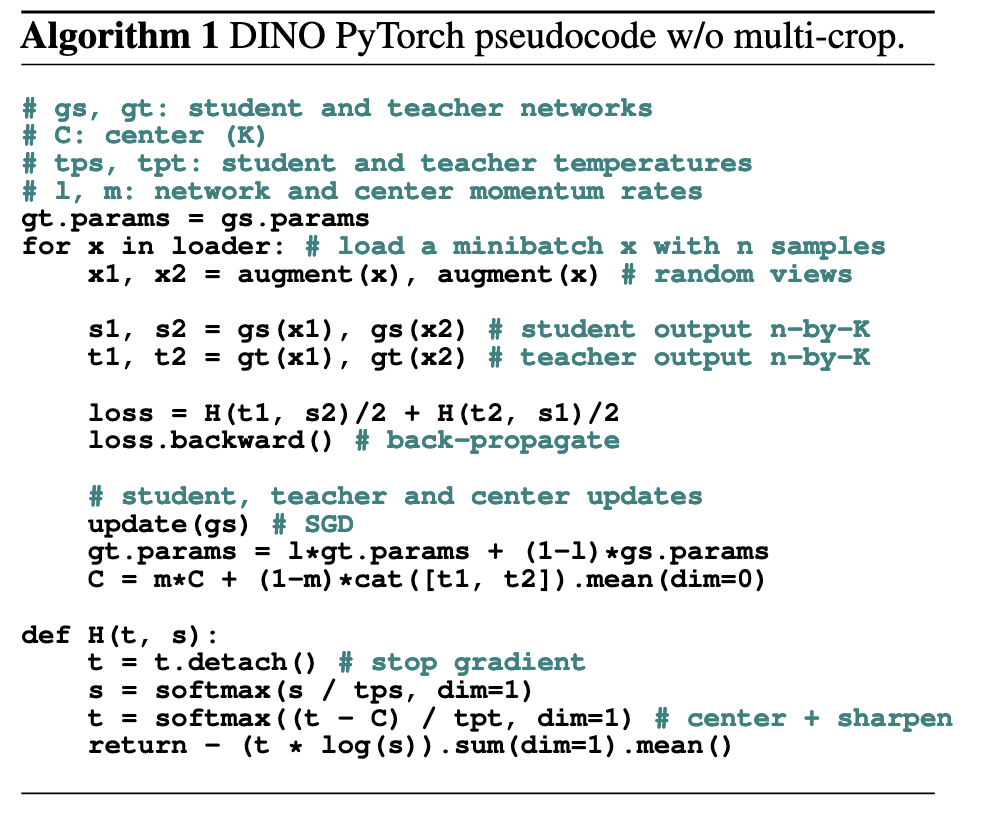 Algorithm 1 DINO PyTorch pseudocode w/o multi-crop.

# gs, gt: student and teacher networks
# C: center (K)
# tps, tpt: student and teacher temperatures
# l, m: network and center momentum rates
gt.params = gs.params
for x in loader: # load a minibatch x with n samples
    x1, x2 = augment(x), augment(x) # random views

    s1, s2 = gs(x1), gs(x2) # student output n-by-K
    t1, t2 = gt(x1), gt(x2) # teacher output n-by-K

    loss = H(t1, s2)/2 + H(t2, s1)/2
    loss.backward() # back-propagate

    # student, teacher and center updates
    update(gs) # SGD
    gt.params = l*gt.params + (1-l)*gs.params
    C = m*C + (1-m)*cat([t1, t2]).mean(dim=0)

def H(t, s):
    t = t.detach() # stop gradient
    s = softmax(s / tps, dim=1)
    t = softmax((t - C) / tpt, dim=1) # center + sharpen
    return - (t * log(s)).sum(dim=1).mean()